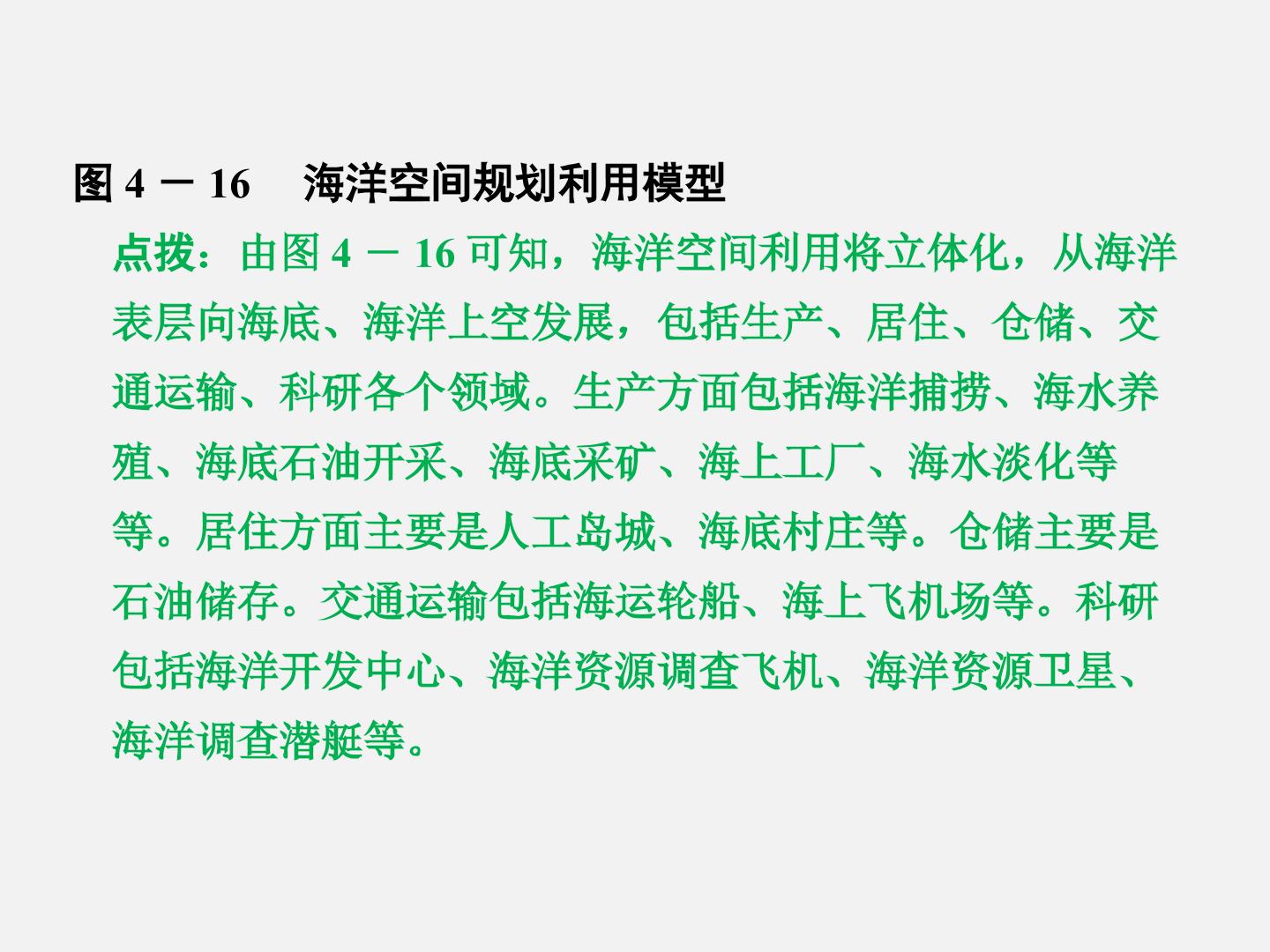 图4－16　海洋空间规划利用模型

点拨：由图4－16可知，海洋空间利用将立体化，从海洋表层向海底、海洋上空发展，包括生产、居住、仓储、交通运输、科研各个领域。生产方面包括海洋捕捞、海水养殖、海底石油开采、海底采矿、海上工厂、海水淡化等等。居住方面主要是人工岛城、海底村庄等。仓储主要是石油储存。交通运输包括海运轮船、海上飞机场等。科研包括海洋开发中心、海洋资源调查飞机、海洋资源卫星、海洋调查潜艇等。